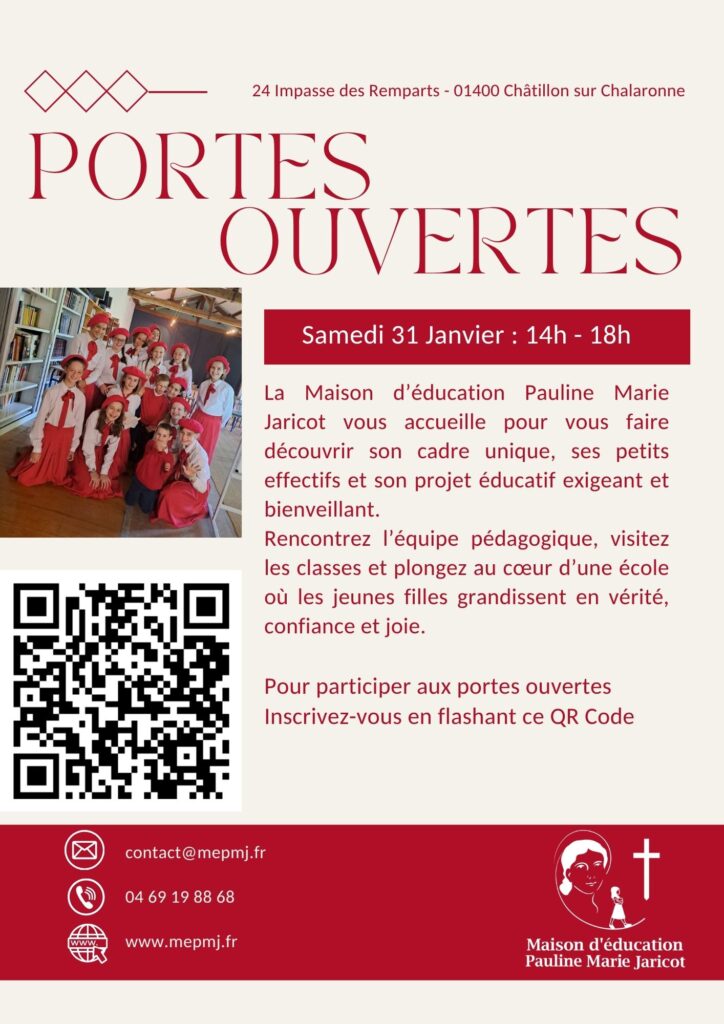 24 Impasse des Remparts - 01400 Châtillon sur Chalaronne

PORTES OUVERTES

Samedi 31 Janvier : 14h - 18h

La Maison d'éducation Pauline Marie Jaricot vous accueille pour vous faire découvrir son cadre unique, ses petits effectifs et son projet éducatif exigeant et bienveillant.

Rencontrez l'équipe pédagogique, visitez les classes et plongez au cœur d'une école où les jeunes filles grandissent en vérité, confiance et joie.

Pour participer aux portes ouvertes
Inscrivez-vous en flashant ce QR Code

contact@mepmj.fr

04 69 19 88 68

www.mepmj.fr

Maison d'éducation
Pauline Marie Jaricot